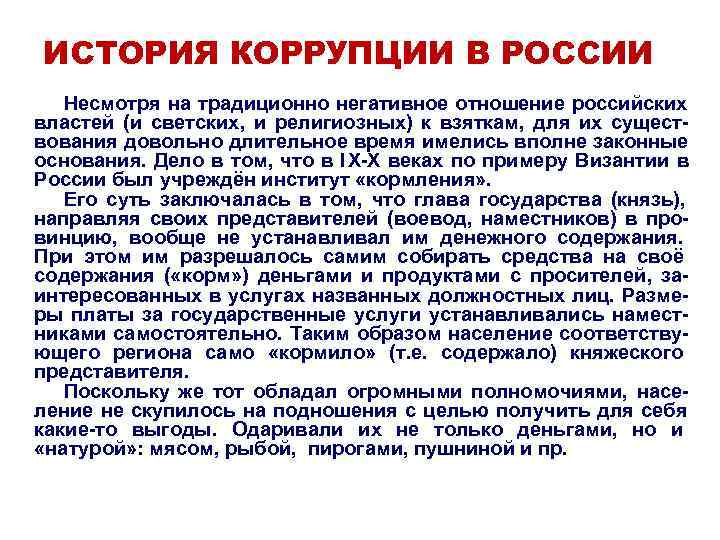 ИСТОРИЯ КОРРУПЦИИ В РОССИИ

Несмотря на традиционно негативное отношение российских властей (и светских, и религиозных) к взяткам, для их существования довольно длительное время имелись вполне законные основания. Дело в том, что в IX-X веках по примеру Византии в России был учреждён институт «кормления».

Его суть заключалась в том, что глава государства (князь), направляя своих представителей (воевод, наместников) в провинцию, вообще не устанавливал им денежного содержания. При этом им разрешалось самим собирать средства на своё содержания («корм») деньгами и продуктами с просителей, заинтересованных в услугах названных должностных лиц. Размеры платы за государственные услуги устанавливались наместниками самостоятельно. Таким образом население соответствующего региона само «кормило» (т.е. содержало) княжеского представителя.

Поскольку же тот обладал огромными полномочиями, население не скупилось на подношения с целью получить для себя какие-то выгоды. Одаривали их не только деньгами, но и «натурой»: мясом, рыбой, пирогами, пушниной и пр.